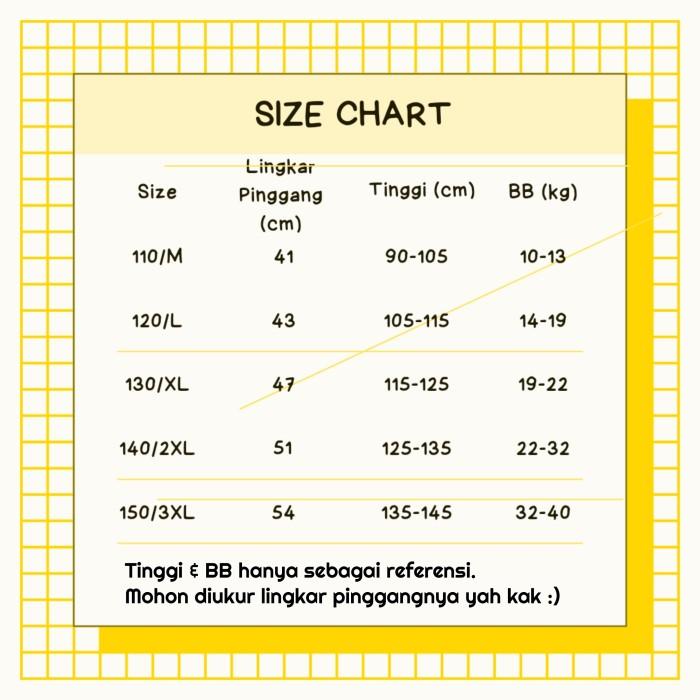 SIZE CHART

| Size | Lingkar Pinggang (cm) | Tinggi (cm) | BB (kg) |
|---|---|---|---|
| 110/M | 41 | 90-105 | 10-13 |
| 120/L | 43 | 105-115 | 14-19 |
| 130/XL | 47 | 115-125 | 19-22 |
| 140/2XL | 51 | 125-135 | 22-32 |
| 150/3XL | 54 | 135-145 | 32-40 |

Tinggi & BB hanya sebagai referensi.
Mohon diukur lingkar pinggangnya yah kak :)